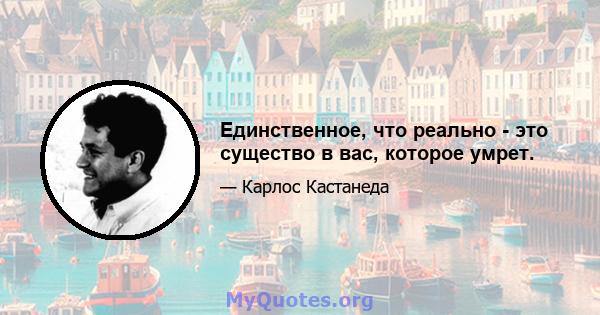 Единственное, что реально - это существо в вас, которое умрет.

— Карлос Кастанеда

MyQuotes.org